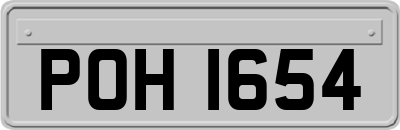 POH 1654